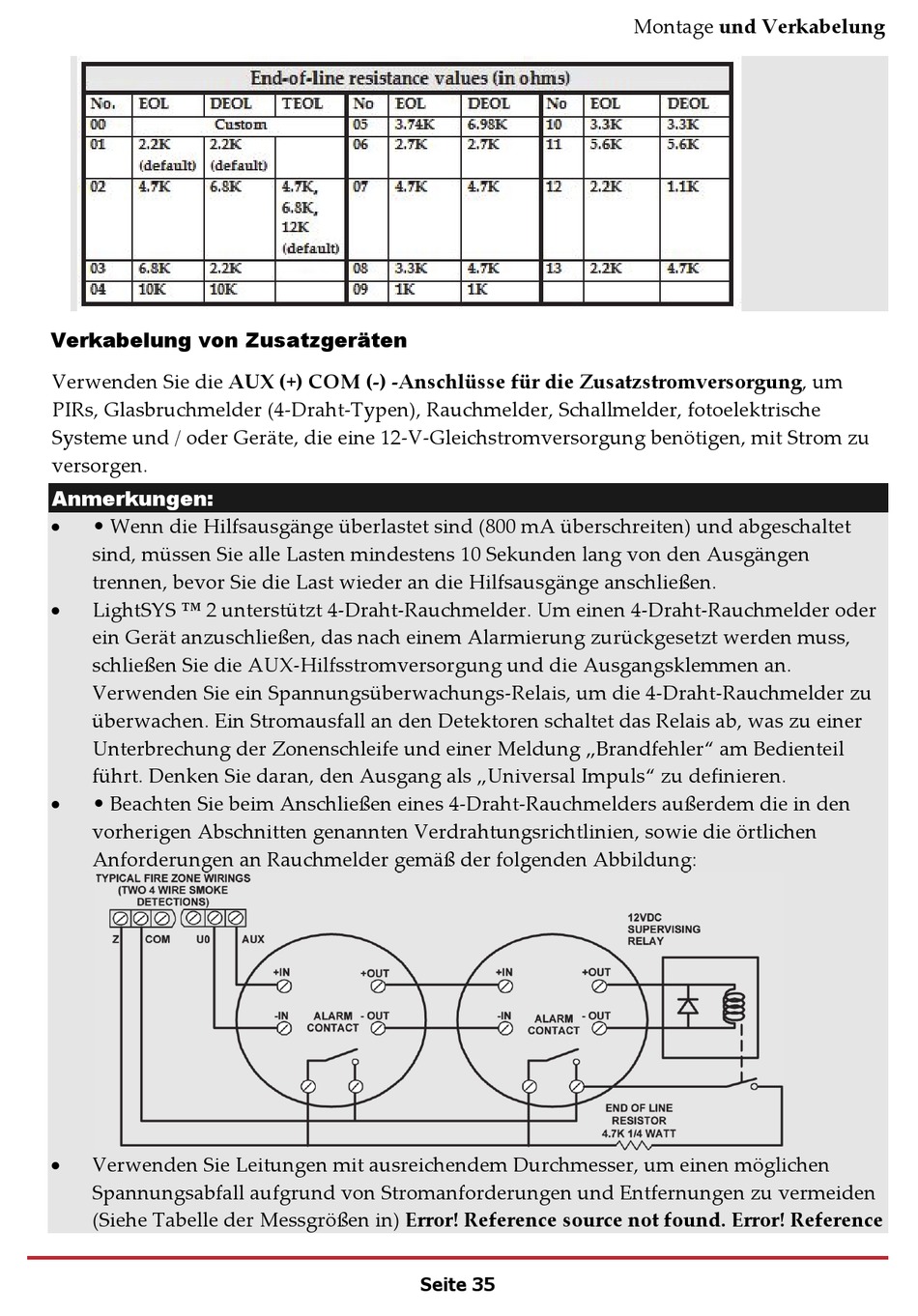 Montage und Verkabelung

End-of-line resistance values (in ohms)

| No. | EOL | DEOL | TEOL | No | EOL | DEOL | No | EOL | DEOL |
|---|---|---|---|---|---|---|---|---|---|
| 00 | Custom | | | 05 | 3.74K | 6.98K | 10 | 3.3K | 3.3K |
| 01 | 2.2K (default) | 2.2K (default) | | 06 | 2.7K | 2.7K | 11 | 5.6K | 5.6K |
| 02 | 4.7K | 6.8K | 4.7K, 6.8K, 12K (default) | 07 | 4.7K | 4.7K | 12 | 2.2K | 1.1K |
| 03 | 6.8K | 2.2K | | 08 | 3.3K | 4.7K | 13 | 2.2K | 4.7K |
| 04 | 10K | 10K | | 09 | 1K | 1K | | | |

Verkabelung von Zusatzgeräten

Verwenden Sie die AUX (+) COM (-) -Anschlüsse für die Zusatzstromversorgung, um PIRs, Glasbruchmelder (4-Draht-Typen), Rauchmelder, Schallmelder, fotoelektrische Systeme und / oder Geräte, die eine 12-V-Gleichstromversorgung benötigen, mit Strom zu versorgen.

Anmerkungen:

• • Wenn die Hilfsausgänge überlastet sind (800 mA überschreiten) und abgeschaltet sind, müssen Sie alle Lasten mindestens 10 Sekunden lang von den Ausgängen trennen, bevor Sie die Last wieder an die Hilfsausgänge anschließen.

• LightSYS ™ 2 unterstützt 4-Draht-Rauchmelder. Um einen 4-Draht-Rauchmelder oder ein Gerät anzuschließen, das nach einem Alarmierung zurückgesetzt werden muss, schließen Sie die AUX-Hilfsstromversorgung und die Ausgangsklemmen an. Verwenden Sie ein Spannungsüberwachungs-Relais, um die 4-Draht-Rauchmelder zu überwachen. Ein Stromausfall an den Detektoren schaltet das Relais ab, was zu einer Unterbrechung der Zonenschleife und einer Meldung „Brandfehler“ am Bedienteil führt. Denken Sie daran, den Ausgang als „Universal Impuls“ zu definieren.

• • Beachten Sie beim Anschließen eines 4-Draht-Rauchmelders außerdem die in den vorherigen Abschnitten genannten Verdrahtungsrichtlinien, sowie die örtlichen Anforderungen an Rauchmelder gemäß der folgenden Abbildung:

TYPICAL FIRE ZONE WIRINGS (TWO 4 WIRE SMOKE DETECTIONS)
Z COM U0 AUX
+IN +OUT -IN ALARM CONTACT - OUT
+IN +OUT -IN ALARM CONTACT - OUT
12VDC SUPERVISING RELAY
END OF LINE RESISTOR 4.7K 1/4 WATT

• Verwenden Sie Leitungen mit ausreichendem Durchmesser, um einen möglichen Spannungsabfall aufgrund von Stromanforderungen und Entfernungen zu vermeiden (Siehe Tabelle der Messgrößen in) Error! Reference source not found. Error! Reference

Seite 35